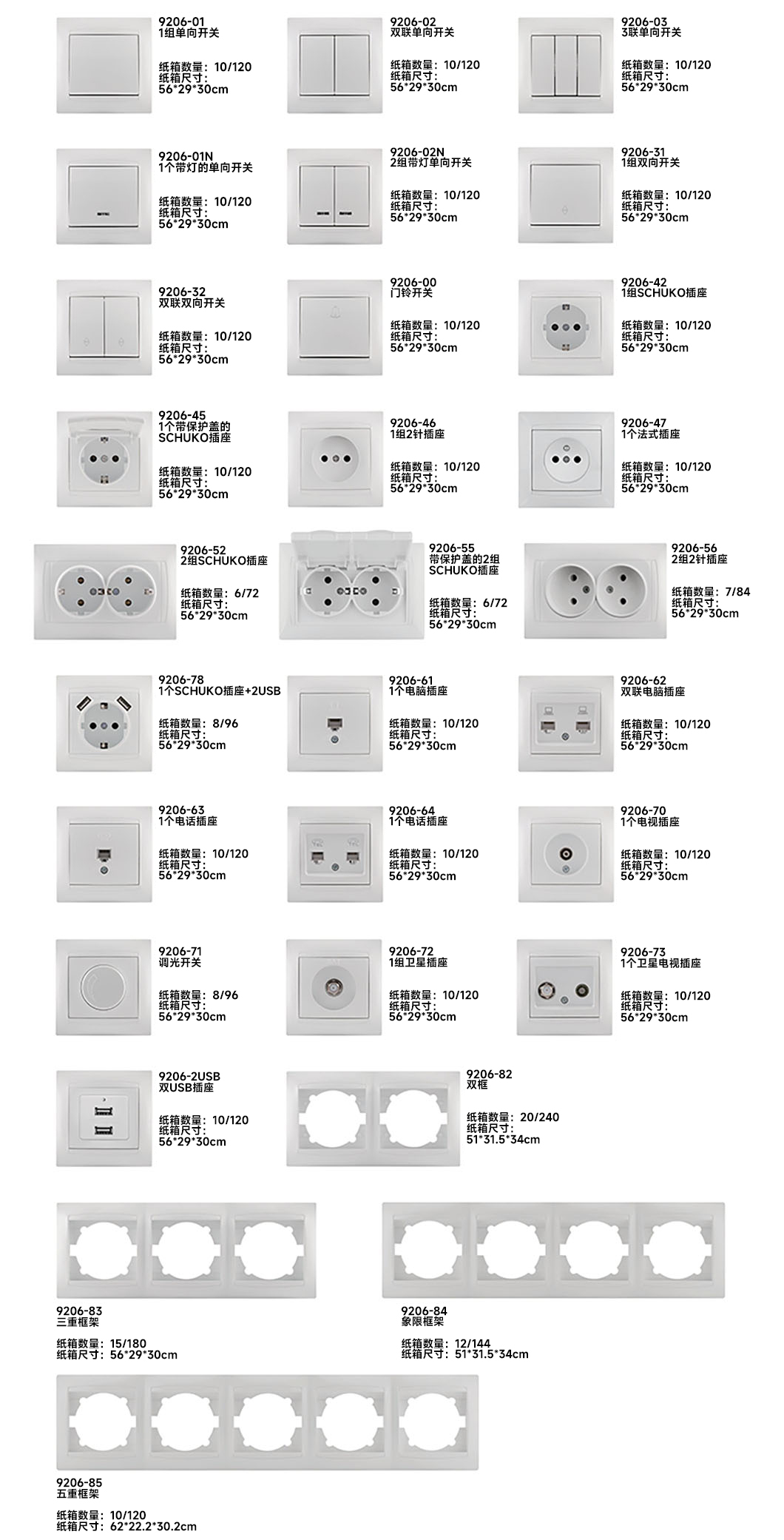 9206-01
1组单向开关

纸箱数量：10/120
纸箱尺寸：
56*29*30cm

9206-02
双联单向开关

纸箱数量：10/120
纸箱尺寸：
56*29*30cm

9206-03
3联单向开关

纸箱数量：10/120
纸箱尺寸：
56*29*30cm

9206-01N
1个带灯的单向开关

纸箱数量：10/120
纸箱尺寸：
56*29*30cm

9206-02N
2组带灯单向开关

纸箱数量：10/120
纸箱尺寸：
56*29*30cm

9206-31
1组双向开关

纸箱数量：10/120
纸箱尺寸：
56*29*30cm

9206-32
双联双向开关

纸箱数量：10/120
纸箱尺寸：
56*29*30cm

9206-00
门铃开关

纸箱数量：10/120
纸箱尺寸：
56*29*30cm

9206-42
1组SCHUKO插座

纸箱数量：10/120
纸箱尺寸：
56*29*30cm

9206-45
1个带保护盖的
SCHUKO插座

纸箱数量：10/120
纸箱尺寸：
56*29*30cm

9206-46
1组2针插座

纸箱数量：10/120
纸箱尺寸：
56*29*30cm

9206-47
1个法式插座

纸箱数量：10/120
纸箱尺寸：
56*29*30cm

9206-52
2组SCHUKO插座

纸箱数量：6/72
纸箱尺寸：
56*29*30cm

9206-55
带保护盖的2组
SCHUKO插座

纸箱数量：6/72
纸箱尺寸：
56*29*30cm

9206-56
2组2针插座

纸箱数量：7/84
纸箱尺寸：
56*29*30cm

9206-78
1个SCHUKO插座+2USB

纸箱数量：8/96
纸箱尺寸：
56*29*30cm

9206-61
1个电脑插座

纸箱数量：10/120
纸箱尺寸：
56*29*30cm

9206-62
双联电脑插座

纸箱数量：10/120
纸箱尺寸：
56*29*30cm

9206-63
1个电话插座

纸箱数量：10/120
纸箱尺寸：
56*29*30cm

9206-64
1个电话插座

纸箱数量：10/120
纸箱尺寸：
56*29*30cm

9206-70
1个电视插座

纸箱数量：10/120
纸箱尺寸：
56*29*30cm

9206-71
调光开关

纸箱数量：8/96
纸箱尺寸：
56*29*30cm

9206-72
1组卫星插座

纸箱数量：10/120
纸箱尺寸：
56*29*30cm

9206-73
1个卫星电视插座

纸箱数量：10/120
纸箱尺寸：
56*29*30cm

9206-2USB
双USB插座

纸箱数量：10/120
纸箱尺寸：
56*29*30cm

9206-82
双框

纸箱数量：20/240
纸箱尺寸：
51*31.5*34cm

9206-83
三重框架

纸箱数量：15/180
纸箱尺寸：56*29*30cm

9206-84
象限框架

纸箱数量：12/144
纸箱尺寸：51*31.5*34cm

9206-85
五重框架

纸箱数量：10/120
纸箱尺寸：62*22.2*30.2cm